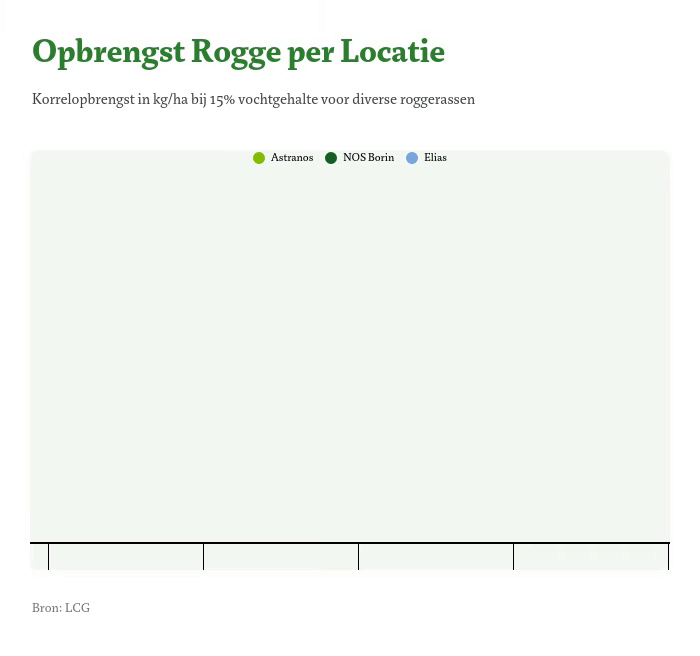 Opbrengst Rogge per Locatie

Korrelopbrengst in kg/ha bij 15% vochtgehalte voor diverse roggerassen

Astranos NOS Borin Elias

Bron: LCG